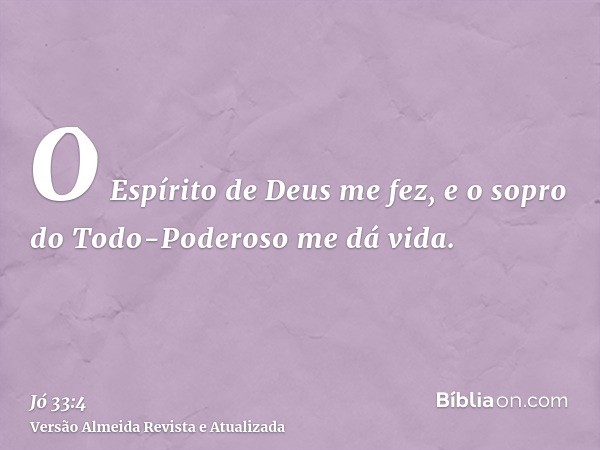 O Espírito de Deus me fez, e o sopro do Todo-Poderoso me dá vida.

Jó 33:4
Versão Almeida Revista e Atualizada

Bíbliaon.com